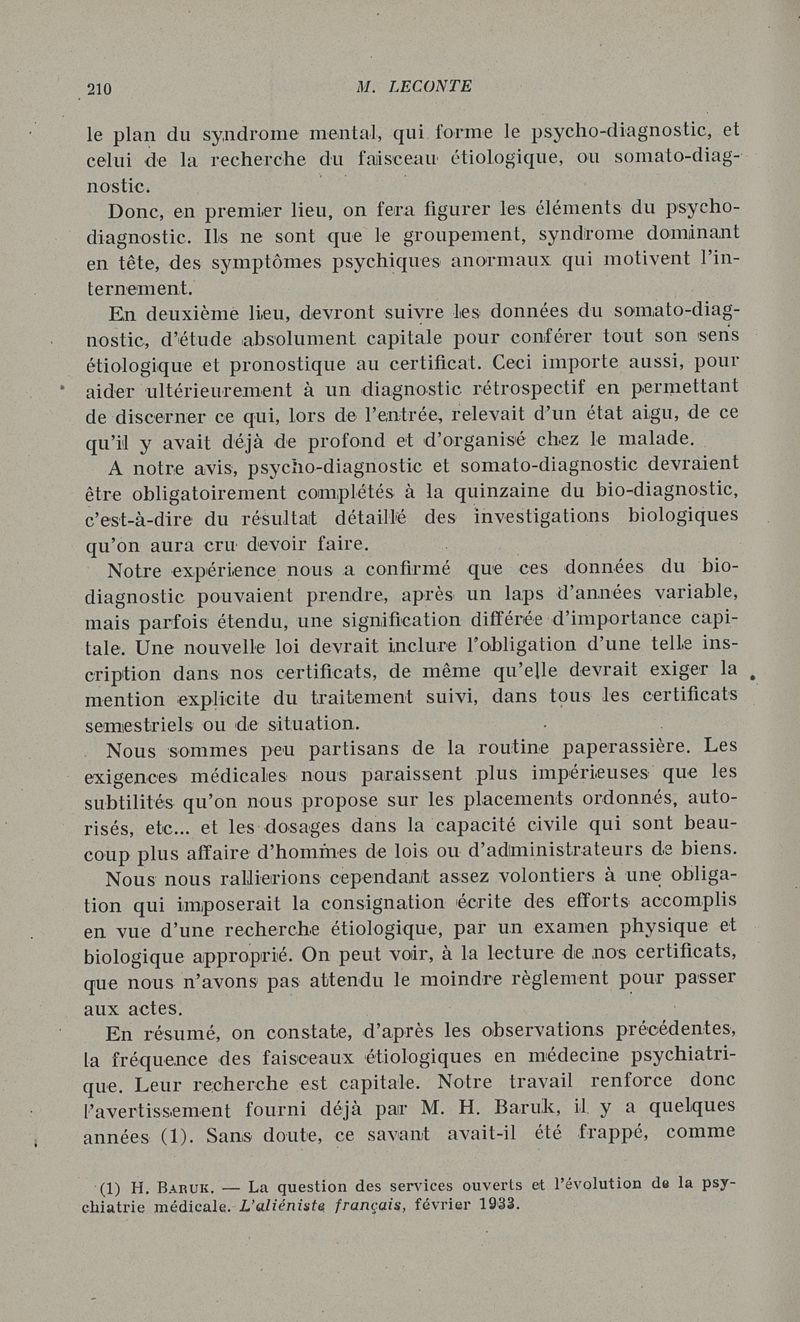 210 M. LECONTE

le plan du syndrome mental, qui forme le psycho-diagnostic, et celui de la recherche du faisceau étiologique, ou somato-diagnostic.

Donc, en premier lieu, on fera figurer les éléments du psycho-diagnostic. Ils ne sont que le groupement, syndrome dominant en tête, des symptômes psychiques anormaux qui motivent l'internement.

En deuxième lieu, devront suivre les données du somato-diagnostic, d'étude absolument capitale pour conférer tout son sens étiologique et pronostique au certificat. Ceci importe aussi, pour aider ultérieurement à un diagnostic rétrospectif en permettant de discerner ce qui, lors de l'entrée, relevait d'un état aigu, de ce qu'il y avait déjà de profond et d'organisé chez le malade.

A notre avis, psycho-diagnostic et somato-diagnostic devraient être obligatoirement complétés à la quinzaine du bio-diagnostic, c'est-à-dire du résultat détaillé des investigations biologiques qu'on aura cru devoir faire.

Notre expérience nous a confirmé que ces données du bio-diagnostic pouvaient prendre, après un laps d'années variable, mais parfois étendu, une signification différée d'importance capitale. Une nouvelle loi devrait inclure l'obligation d'une telle inscription dans nos certificats, de même qu'elle devrait exiger la mention explicite du traitement suivi, dans tous les certificats semestriels ou de situation.

Nous sommes peu partisans de la routine paperassière. Les exigences médicales nous paraissent plus impérieuses que les subtilités qu'on nous propose sur les placements ordonnés, autorisés, etc... et les dosages dans la capacité civile qui sont beaucoup plus affaire d'hommes de lois ou d'administrateurs de biens.

Nous nous rallierions cependant assez volontiers à une obligation qui imposerait la consignation écrite des efforts accomplis en vue d'une recherche étiologique, par un examen physique et biologique approprié. On peut voir, à la lecture de nos certificats, que nous n'avons pas attendu le moindre règlement pour passer aux actes.

En résumé, on constate, d'après les observations précédentes, la fréquence des faisceaux étiologiques en médecine psychiatrique. Leur recherche est capitale. Notre travail renforce donc l'avertissement fourni déjà par M. H. Baruk, il y a quelques années (1). Sans doute, ce savant avait-il été frappé, comme

(1) H. BARUK. — La question des services ouverts et l'évolution de la psychiatrie médicale. L'aliéniste français, février 1933.